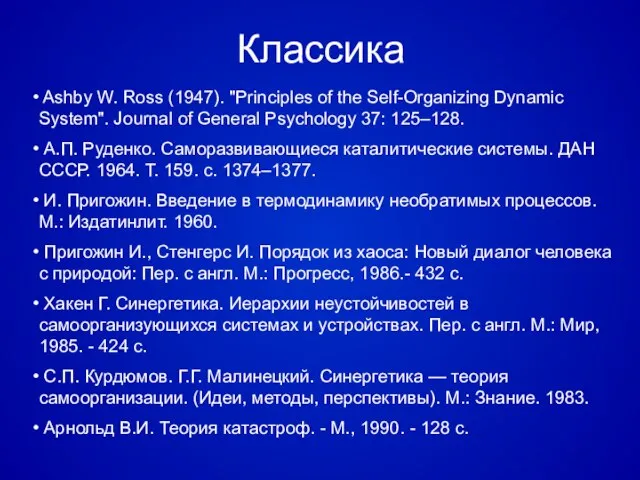 Классика

• Ashby W. Ross (1947). "Principles of the Self-Organizing Dynamic System". Journal of General Psychology 37: 125–128.

• А.П. Руденко. Саморазвивающиеся каталитические системы. ДАН СССР. 1964. Т. 159. с. 1374–1377.

• И. Пригожин. Введение в термодинамику необратимых процессов. М.: Издатинлит. 1960.

• Пригожин И., Стенгерс И. Порядок из хаоса: Новый диалог человека с природой: Пер. с англ. М.: Прогресс, 1986.- 432 с.

• Хакен Г. Синергетика. Иерархии неустойчивостей в самоорганизующихся системах и устройствах. Пер. с англ. М.: Мир, 1985. - 424 с.

• С.П. Курдюмов. Г.Г. Малинецкий. Синергетика — теория самоорганизации. (Идеи, методы, перспективы). М.: Знание. 1983.

• Арнольд В.И. Теория катастроф. - М., 1990. - 128 с.